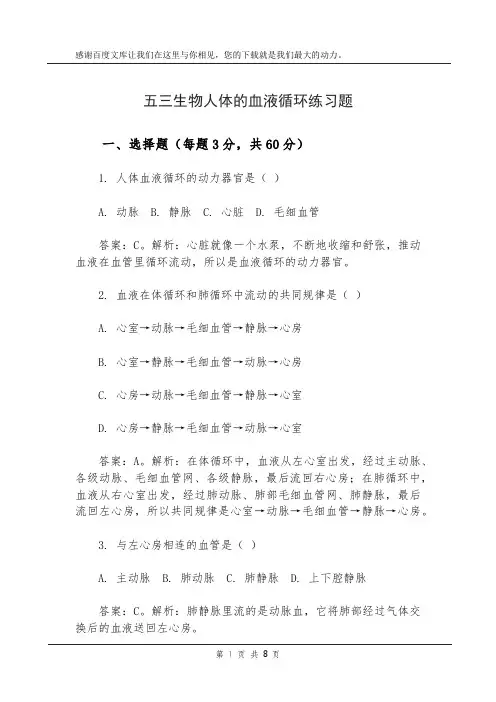 感谢百度文库让我们在这里与你相见，您的下载就是我们最大的动力。

五三生物人体的血液循环练习题

一、选择题（每题 3 分，共 60 分）

1. 人体血液循环的动力器官是（ ）

A. 动脉 B. 静脉 C. 心脏 D. 毛细血管

答案：C。解析：心脏就像一个水泵，不断地收缩和舒张，推动血液在血管里循环流动，所以是血液循环的动力器官。

2. 血液在体循环和肺循环中流动的共同规律是（ ）

A. 心室→动脉→毛细血管→静脉→心房

B. 心室→静脉→毛细血管→动脉→心房

C. 心房→动脉→毛细血管→静脉→心室

D. 心房→静脉→毛细血管→动脉→心室

答案：A。解析：在体循环中，血液从左心室出发，经过主动脉、各级动脉、毛细血管网、各级静脉，最后流回右心房；在肺循环中，血液从右心室出发，经过肺动脉、肺部毛细血管网、肺静脉，最后流回左心房，所以共同规律是心室→动脉→毛细血管→静脉→心房。

3. 与左心房相连的血管是（ ）

A. 主动脉 B. 肺动脉 C. 肺静脉 D. 上下腔静脉

答案：C。解析：肺静脉里流的是动脉血，它将肺部经过气体交换后的血液送回左心房。

第 1 页 共 8 页